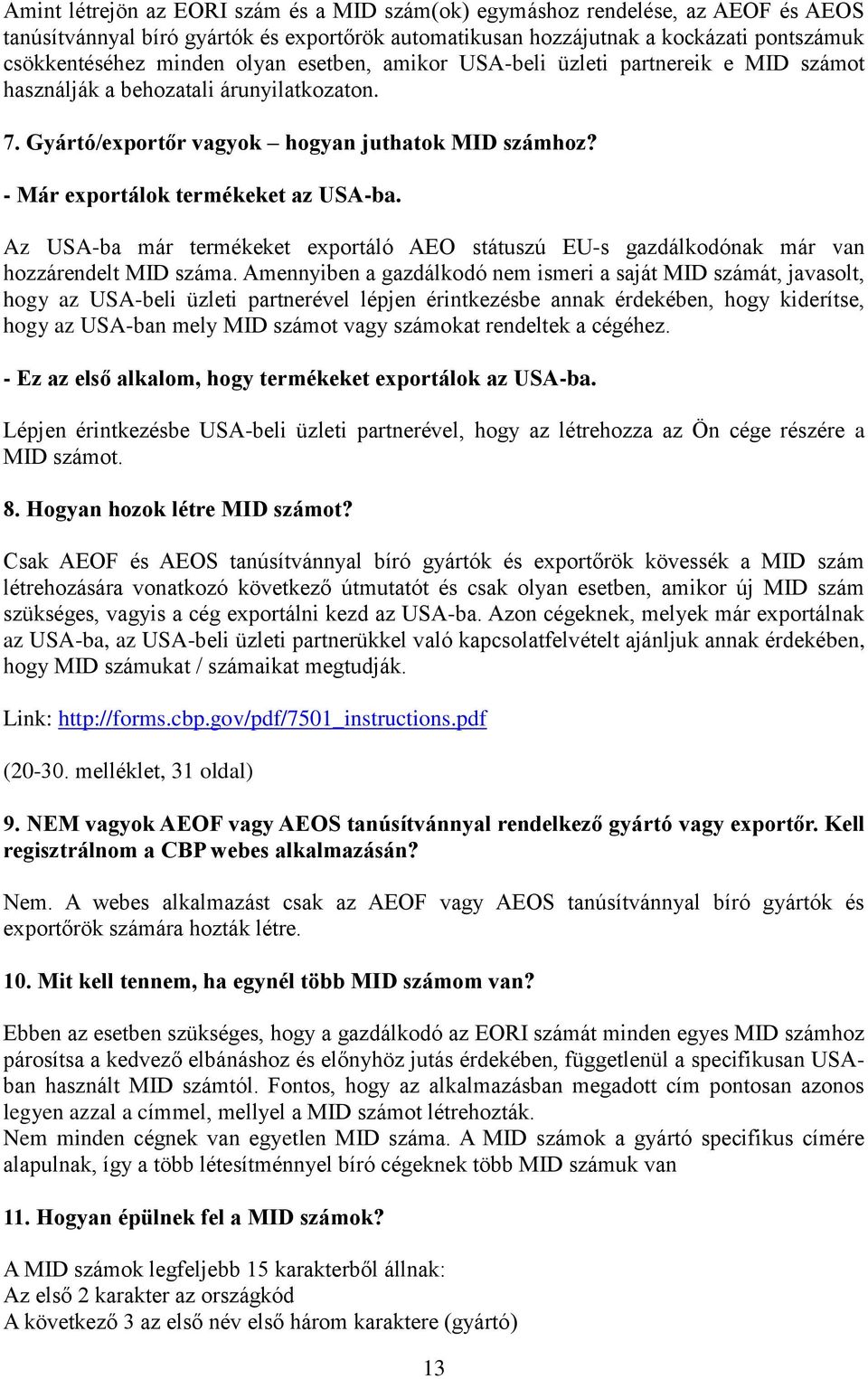 Amint létrejön az EORI szám és a MID szám(ok) egymáshoz rendelése, az AEOF és AEOS tanúsítvánnyal bíró gyártók és exportőrök automatikusan hozzájutnak a kockázati pontszámuk csökkentéséhez minden olyan esetben, amikor USA-beli üzleti partnereik e MID számot használják a behozatali árunyilatkozaton.

7. Gyártó/exportőr vagyok – hogyan juthatok MID számhoz?

- Már exportálok termékeket az USA-ba.

Az USA-ba már termékeket exportáló AEO státuszú EU-s gazdálkodónak már van hozzárendelt MID száma. Amennyiben a gazdálkodó nem ismeri a saját MID számát, javasolt, hogy az USA-beli üzleti partnerével lépjen érintkezésbe annak érdekében, hogy kiderítse, hogy az USA-ban mely MID számot vagy számokat rendeltek a cégéhez.

- Ez az első alkalom, hogy termékeket exportálok az USA-ba.

Lépjen érintkezésbe USA-beli üzleti partnerével, hogy az létrehozza az Ön cége részére a MID számot.

8. Hogyan hozok létre MID számot?

Csak AEOF és AEOS tanúsítvánnyal bíró gyártók és exportőrök kövessék a MID szám létrehozására vonatkozó következő útmutatót és csak olyan esetben, amikor új MID szám szükséges, vagyis a cég exportálni kezd az USA-ba. Azon cégeknek, melyek már exportálnak az USA-ba, az USA-beli üzleti partnerükkel való kapcsolatfelvételt ajánljuk annak érdekében, hogy MID számukat / számaikat megtudják.

Link: http://forms.cbp.gov/pdf/7501_instructions.pdf

(20-30. melléklet, 31 oldal)

9. NEM vagyok AEOF vagy AEOS tanúsítvánnyal rendelkező gyártó vagy exportőr. Kell regisztrálnom a CBP webes alkalmazásán?

Nem. A webes alkalmazást csak az AEOF vagy AEOS tanúsítvánnyal bíró gyártók és exportőrök számára hozták létre.

10. Mit kell tennem, ha egynél több MID számom van?

Ebben az esetben szükséges, hogy a gazdálkodó az EORI számát minden egyes MID számhoz párosítsa a kedvező elbánáshoz és előnyhöz jutás érdekében, függetlenül a specifikusan USA-ban használt MID számtól. Fontos, hogy az alkalmazásban megadott cím pontosan azonos legyen azzal a címmel, mellyel a MID számot létrehozták.
Nem minden cégnek van egyetlen MID száma. A MID számok a gyártó specifikus címére alapulnak, így a több létesítménnyel bíró cégeknek több MID számuk van

11. Hogyan épülnek fel a MID számok?

A MID számok legfeljebb 15 karakterből állnak:
Az első 2 karakter az országkód
A következő 3 az első név első három karaktere (gyártó)

13